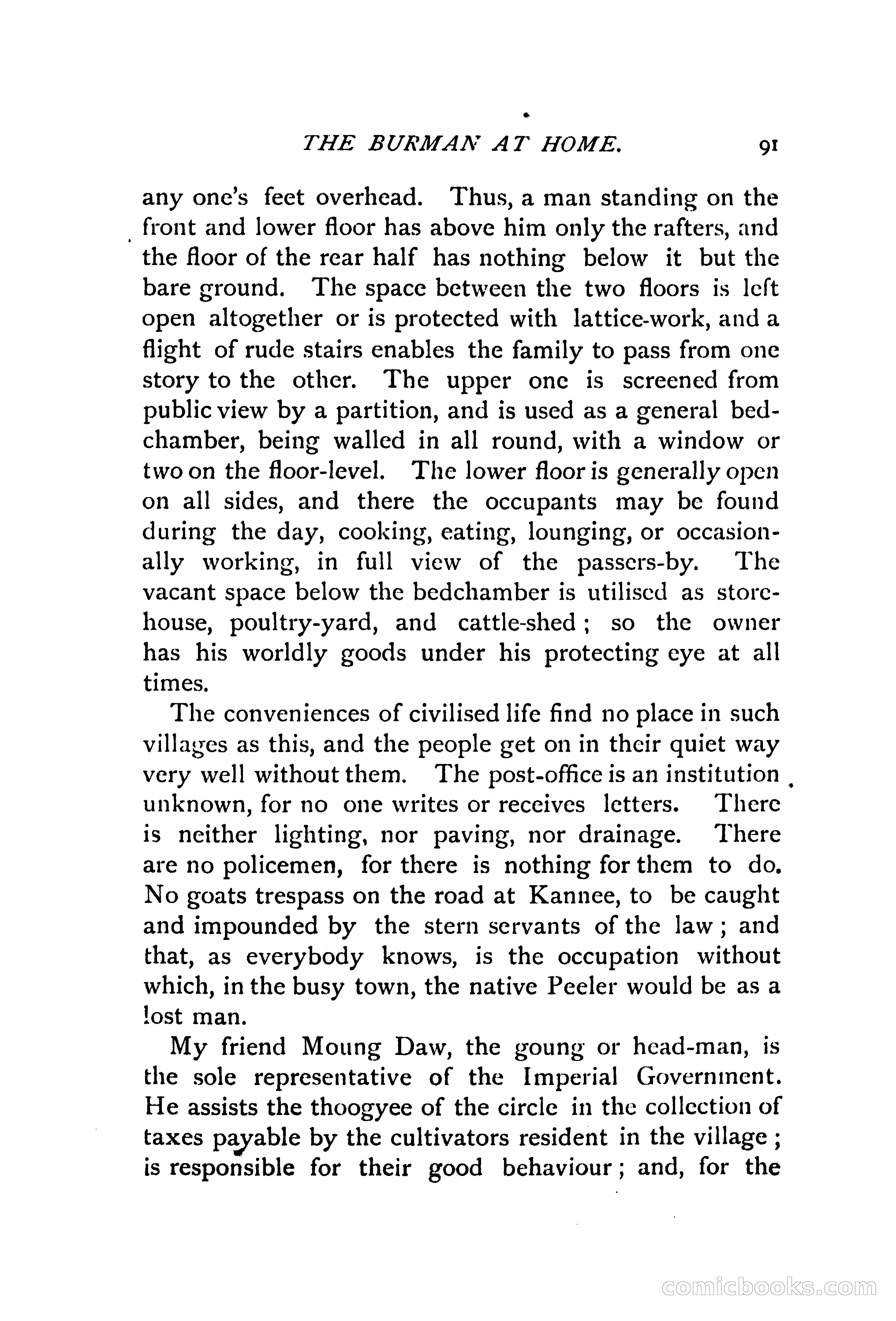 THE BURMAN AT HOME. 91

any one's feet overhead. Thus, a man standing on the front and lower floor has above him only the rafters, and the floor of the rear half has nothing below it but the bare ground. The space between the two floors is left open altogether or is protected with lattice-work, and a flight of rude stairs enables the family to pass from one story to the other. The upper one is screened from public view by a partition, and is used as a general bedchamber, being walled in all round, with a window or two on the floor-level. The lower floor is generally open on all sides, and there the occupants may be found during the day, cooking, eating, lounging, or occasionally working, in full view of the passers-by. The vacant space below the bedchamber is utilised as storehouse, poultry-yard, and cattle-shed; so the owner has his worldly goods under his protecting eye at all times.

The conveniences of civilised life find no place in such villages as this, and the people get on in their quiet way very well without them. The post-office is an institution unknown, for no one writes or receives letters. There is neither lighting, nor paving, nor drainage. There are no policemen, for there is nothing for them to do. No goats trespass on the road at Kannee, to be caught and impounded by the stern servants of the law; and that, as everybody knows, is the occupation without which, in the busy town, the native Peeler would be as a lost man.

My friend Moung Daw, the goung or head-man, is the sole representative of the Imperial Government. He assists the thoogyee of the circle in the collection of taxes payable by the cultivators resident in the village; is responsible for their good behaviour; and, for the

comicbooks.com